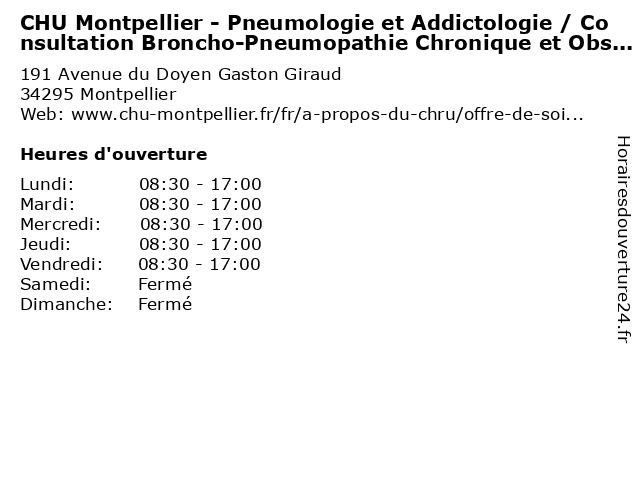 CHU Montpellier - Pneumologie et Addictologie / Consultation Broncho-Pneumopathie Chronique et Obs...

191 Avenue du Doyen Gaston Giraud
34295 Montpellier
Web: www.chu-montpellier.fr/fr/a-propos-du-chru/offre-de-soi...

Heures d'ouverture

| Lundi: | 08:30 - 17:00 |
|---|---|
| Mardi: | 08:30 - 17:00 |
| Mercredi: | 08:30 - 17:00 |
| Jeudi: | 08:30 - 17:00 |
| Vendredi: | 08:30 - 17:00 |
| Samedi: | Fermé |
| Dimanche: | Fermé |

Horairesdouverture24.fr